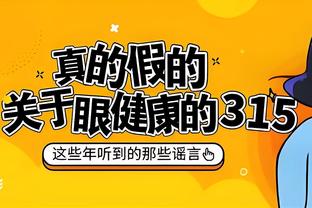 真的假的
关于眼健康的315

这些年听到的那些谣言